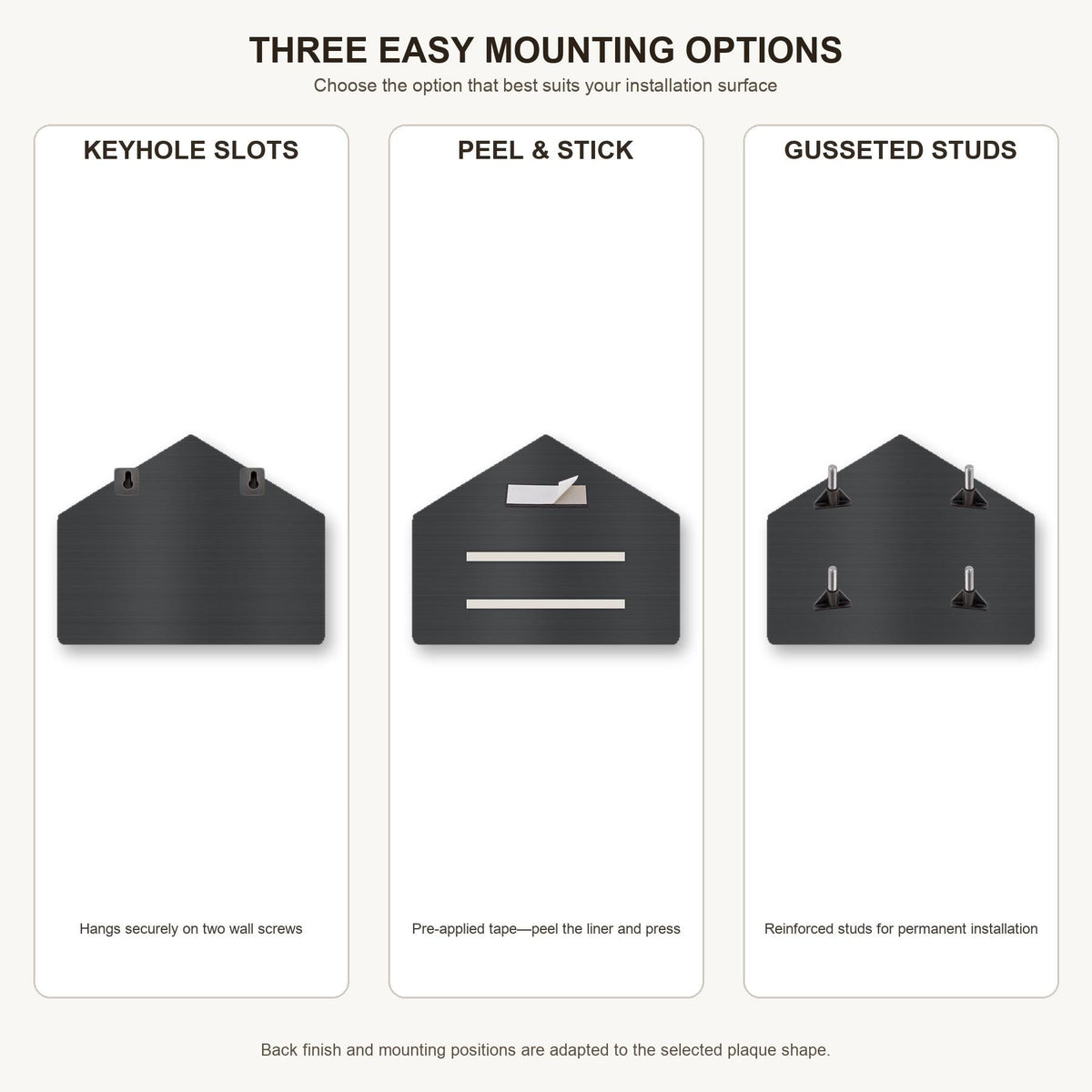 THREE EASY MOUNTING OPTIONS
Choose the option that best suits your installation surface

KEYHOLE SLOTS

Hangs securely on two wall screws

PEEL & STICK

Pre-applied tape—peel the liner and press

GUSSETED STUDS

Reinforced studs for permanent installation

Back finish and mounting positions are adapted to the selected plaque shape.